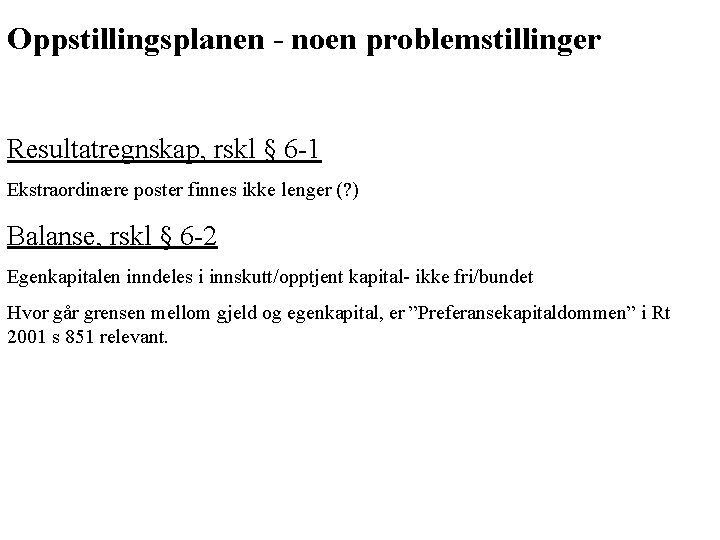 Oppstillingsplanen - noen problemstillinger

Resultatregnskap, rskl § 6-1

Ekstraordinære poster finnes ikke lenger (?)

Balanse, rskl § 6-2

Egenkapitalen inndeles i innskutt/opptjent kapital- ikke fri/bundet

Hvor går grensen mellom gjeld og egenkapital, er ”Preferansekapitaldommen” i Rt 2001 s 851 relevant.